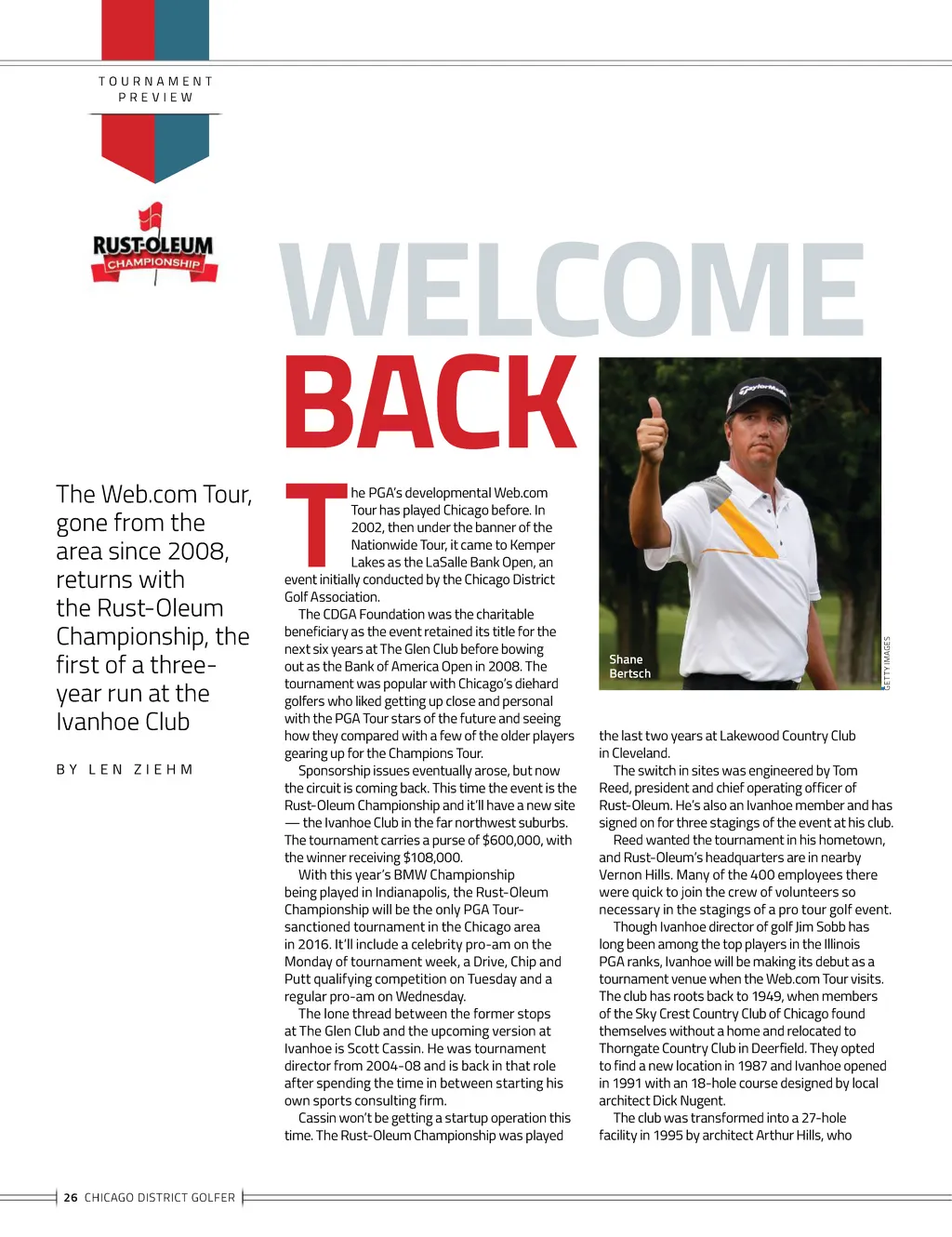 TOURNAMENT PREVIEW

RUST-OLEUM CHAMPIONSHIP

WELCOME BACK

The Web.com Tour, gone from the area since 2008, returns with the Rust-Oleum Championship, the first of a three-year run at the Ivanhoe Club

BY LEN ZIEHM

The PGA's developmental Web.com Tour has played Chicago before. In 2002, then under the banner of the Nationwide Tour, it came to Kemper Lakes as the LaSalle Bank Open, an event initially conducted by the Chicago District Golf Association.

The CDGA Foundation was the charitable beneficiary as the event retained its title for the next six years at The Glen Club before bowing out as the Bank of America Open in 2008. The tournament was popular with Chicago's diehard golfers who liked getting up close and personal with the PGA Tour stars of the future and seeing how they compared with a few of the older players gearing up for the Champions Tour.

Sponsorship issues eventually arose, but now the circuit is coming back. This time the event is the Rust-Oleum Championship and it'll have a new site — the Ivanhoe Club in the far northwest suburbs. The tournament carries a purse of $600,000, with the winner receiving $108,000.

With this year's BMW Championship being played in Indianapolis, the Rust-Oleum Championship will be the only PGA Tour-sanctioned tournament in the Chicago area in 2016. It'll include a celebrity pro-am on the Monday of tournament week, a Drive, Chip and Putt qualifying competition on Tuesday and a regular pro-am on Wednesday.

The lone thread between the former stops at The Glen Club and the upcoming version at Ivanhoe is Scott Cassin. He was tournament director from 2004-08 and is back in that role after spending the time in between starting his own sports consulting firm.

Cassin won't be getting a startup operation this time. The Rust-Oleum Championship was played

Shane Bertsch

GETTY IMAGES

the last two years at Lakewood Country Club in Cleveland.

The switch in sites was engineered by Tom Reed, president and chief operating officer of Rust-Oleum. He's also an Ivanhoe member and has signed on for three stagings of the event at his club.

Reed wanted the tournament in his hometown, and Rust-Oleum's headquarters are in nearby Vernon Hills. Many of the 400 employees there were quick to join the crew of volunteers so necessary in the stagings of a pro tour golf event.

Though Ivanhoe director of golf Jim Sobb has long been among the top players in the Illinois PGA ranks, Ivanhoe will be making its debut as a tournament venue when the Web.com Tour visits. The club has roots back to 1949, when members of the Sky Crest Country Club of Chicago found themselves without a home and relocated to Thorngate Country Club in Deerfield. They opted to find a new location in 1987 and Ivanhoe opened in 1991 with an 18-hole course designed by local architect Dick Nugent.

The club was transformed into a 27-hole facility in 1995 by architect Arthur Hills, who

26 CHICAGO DISTRICT GOLFER